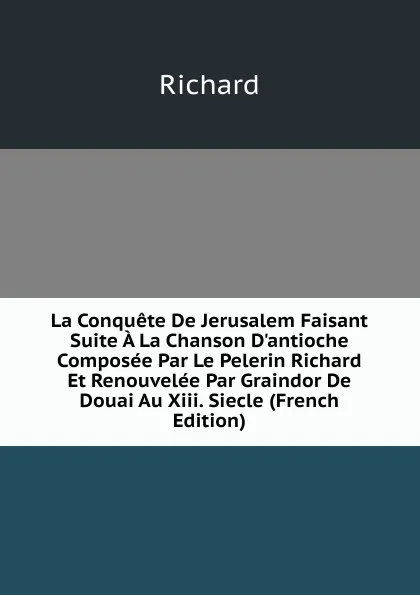 Richard

La Conquête De Jerusalem Faisant Suite À La Chanson D'antioche Composée Par Le Pelerin Richard Et Renouvelée Par Graindor De Douai Au Xiii. Siecle (French Edition)